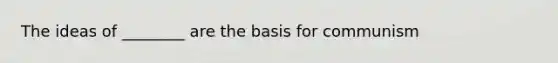 The ideas of ________ are the basis for communism